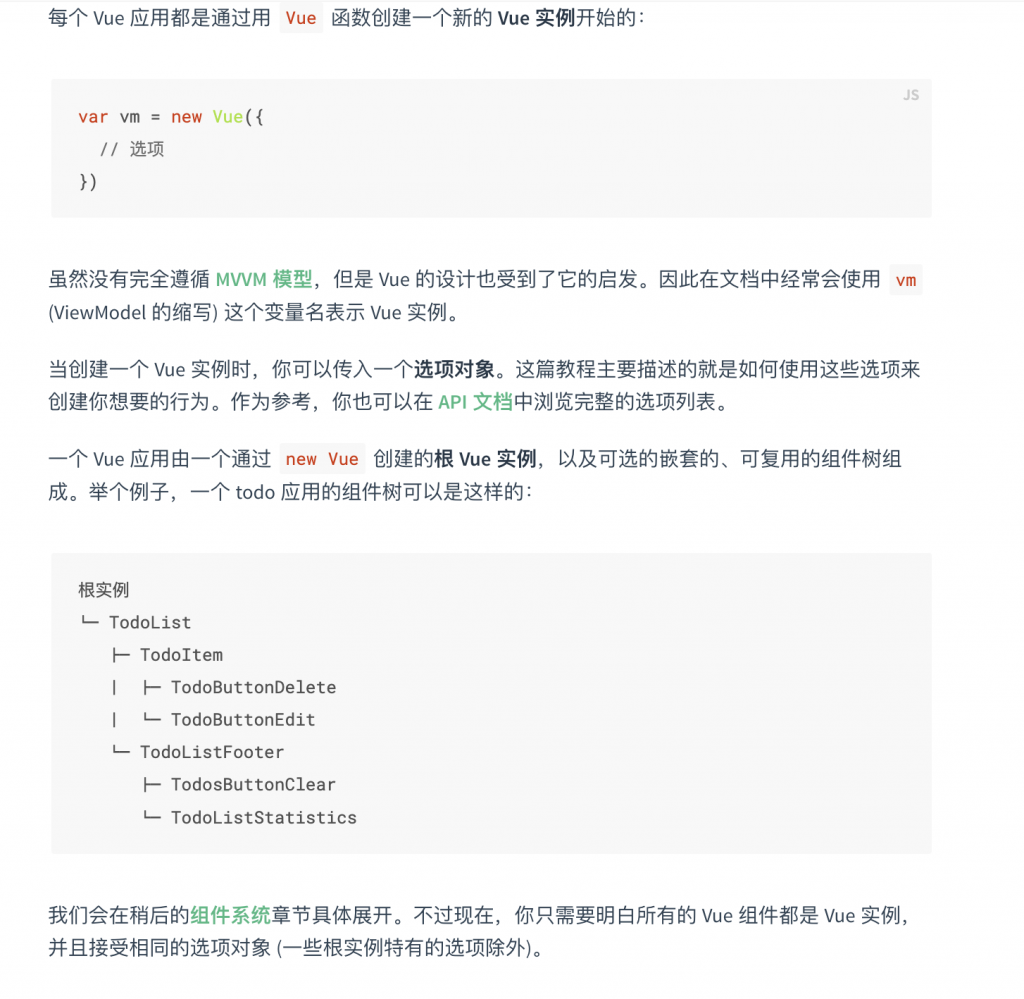 每个 Vue 应用都是通过用 Vue 函数创建一个新的 Vue 实例开始的：

JS

var vm = new Vue({
  // 选项
})

虽然没有完全遵循 MVVM 模型，但是 Vue 的设计也受到了它的启发。因此在文档中经常会使用 vm (ViewModel 的缩写) 这个变量名表示 Vue 实例。

当创建一个 Vue 实例时，你可以传入一个选项对象。这篇教程主要描述的就是如何使用这些选项来创建你想要的行为。作为参考，你也可以在 API 文档中浏览完整的选项列表。

一个 Vue 应用由一个通过 new Vue 创建的根 Vue 实例，以及可选的嵌套的、可复用的组件树组成。举个例子，一个 todo 应用的组件树可以是这样的：

根实例
└─ TodoList
   ├─ TodoItem
   │  ├─ TodoButtonDelete
   │  └─ TodoButtonEdit
   └─ TodoListFooter
      ├─ TodosButtonClear
      └─ TodoListStatistics

我们会在稍后的组件系统章节具体展开。不过现在，你只需要明白所有的 Vue 组件都是 Vue 实例，并且接受相同的选项对象 (一些根实例特有的选项除外)。